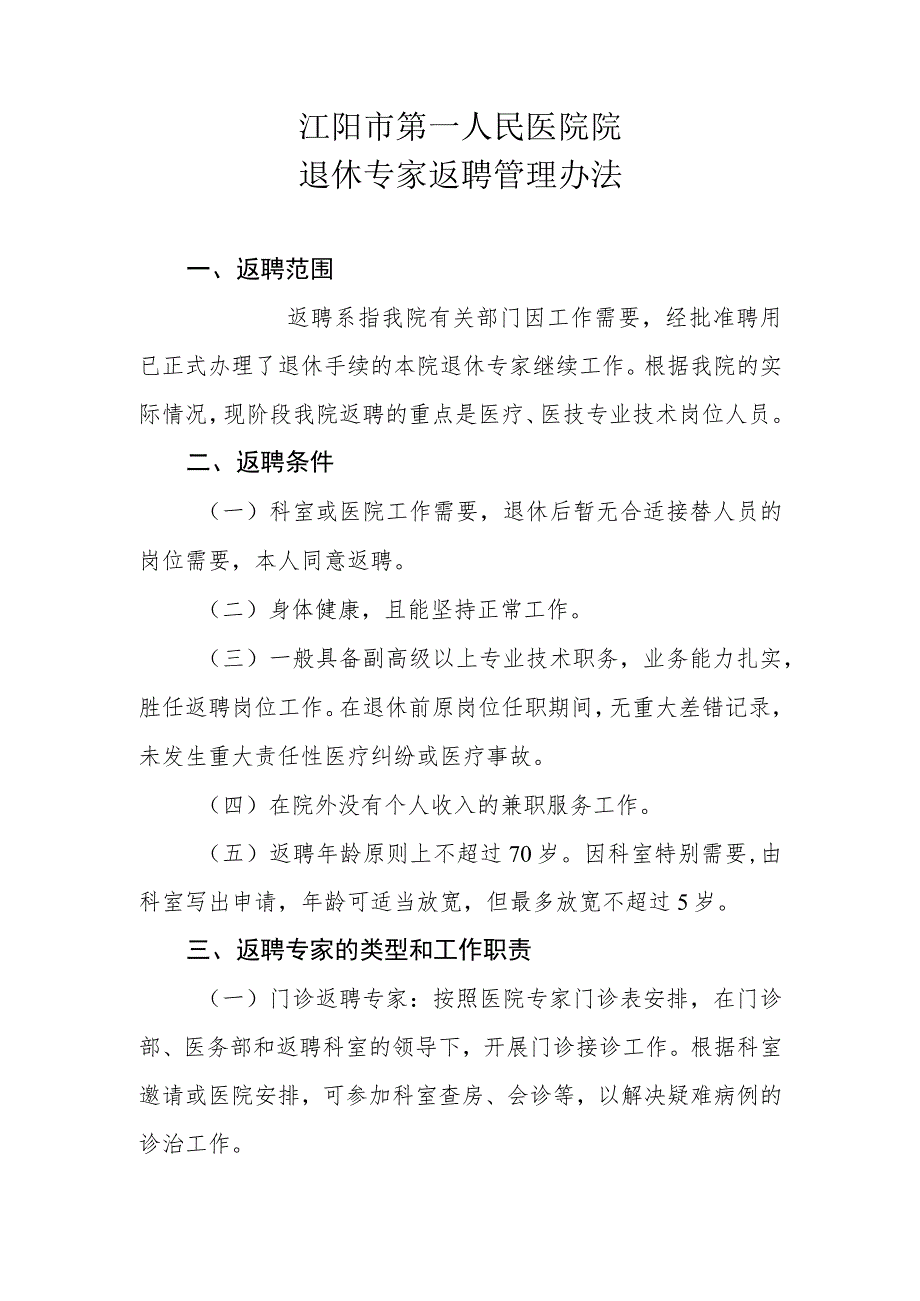 江阳市第一人民医院院
退休专家返聘管理办法

一、返聘范围

返聘系指我院有关部门因工作需要，经批准聘用已正式办理了退休手续的本院退休专家继续工作。根据我院的实际情况，现阶段我院返聘的重点是医疗、医技专业技术岗位人员。

二、返聘条件

（一）科室或医院工作需要，退休后暂无合适接替人员的岗位需要，本人同意返聘。

（二）身体健康，且能坚持正常工作。

（三）一般具备副高级以上专业技术职务，业务能力扎实，胜任返聘岗位工作。在退休前原岗位任职期间，无重大差错记录，未发生重大责任性医疗纠纷或医疗事故。

（四）在院外没有个人收入的兼职服务工作。

（五）返聘年龄原则上不超过70岁。因科室特别需要，由科室写出申请，年龄可适当放宽，但最多放宽不超过5岁。

三、返聘专家的类型和工作职责

（一）门诊返聘专家：按照医院专家门诊表安排，在门诊部、医务部和返聘科室的领导下，开展门诊接诊工作。根据科室邀请或医院安排，可参加科室查房、会诊等，以解决疑难病例的诊治工作。